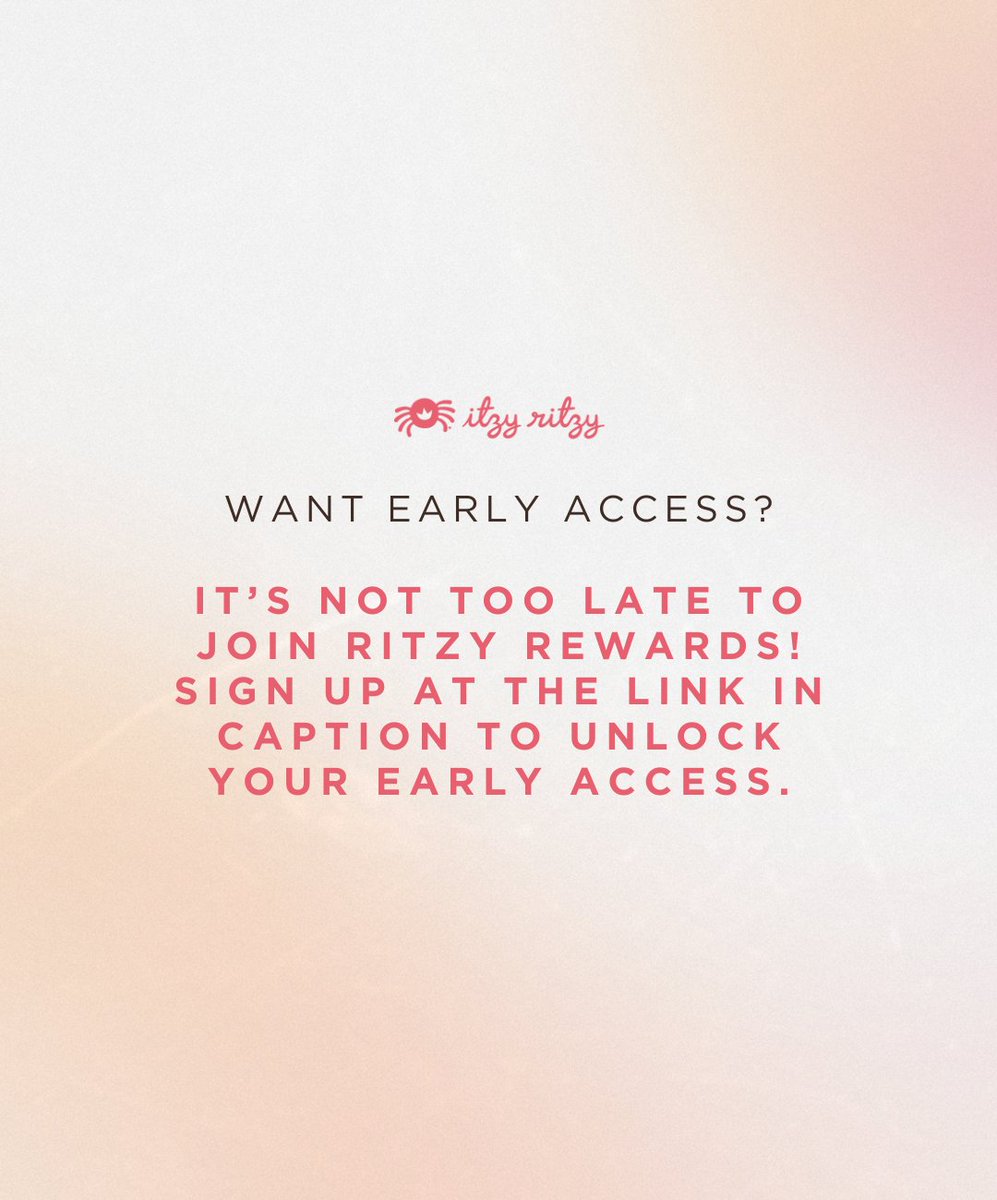 itzy ritzy

WANT EARLY ACCESS?

IT'S NOT TOO LATE TO JOIN RITZY REWARDS! SIGN UP AT THE LINK IN CAPTION TO UNLOCK YOUR EARLY ACCESS.